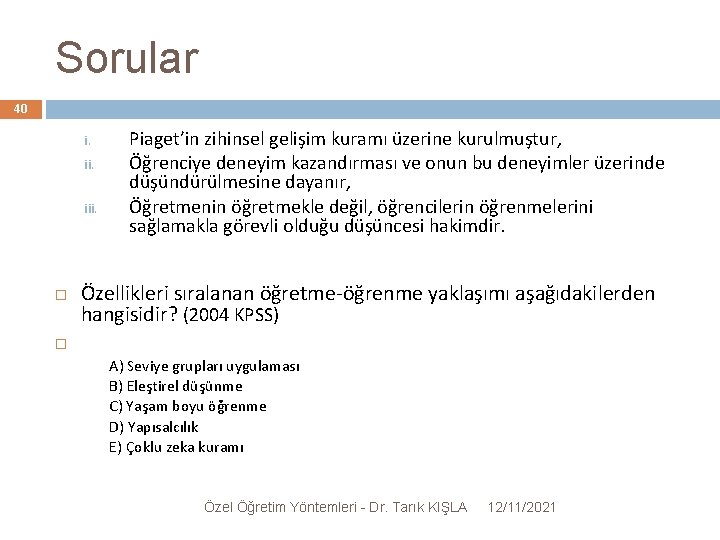 Sorular

40

i. Piaget'in zihinsel gelişim kuramı üzerine kurulmuştur,
ii. Öğrenciye deneyim kazandırması ve onun bu deneyimler üzerinde düşündürülmesine dayanır,
iii. Öğretmenin öğretmekle değil, öğrencilerin öğrenmelerini sağlamakla görevli olduğu düşüncesi hakimdir.

Özellikleri sıralanan öğretme-öğrenme yaklaşımı aşağıdakilerden hangisidir? (2004 KPSS)

A) Seviye grupları uygulaması
B) Eleştirel düşünme
C) Yaşam boyu öğrenme
D) Yapısalcılık
E) Çoklu zeka kuramı

Özel Öğretim Yöntemleri - Dr. Tarık KIŞLA 12/11/2021